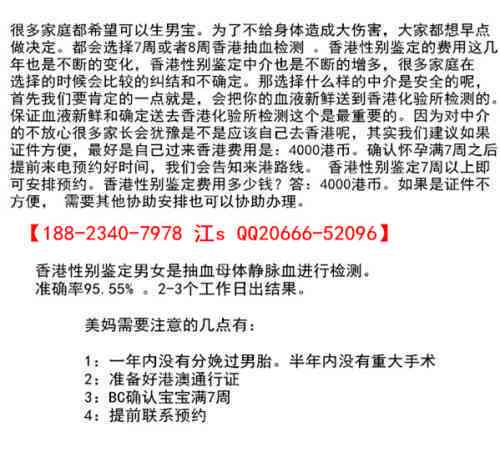 很多家庭都希望可以生男宝。为了不给身体造成大伤害，大家都想早点做决定。都会选择7周或者8周香港抽血检测 。香港性别鉴定的费用这几年也是不断的变化，香港性别鉴定中介也是不断的增多，很多家庭在选择的时候会比较的纠结和不确定。那选择什么样的中介是安全的呢，首先我们要肯定的一点就是，会把你的血液新鲜送到香港化验所检测的。保证血液新鲜和确定送去香港化验所检测这个是最重要的。因为对中介的不放心很多家长会犹豫是不是应该自己去香港呢，其实我们建议如果证件方便，最好是自己过来香港费用是：4000港币。确认怀孕满7周之后提前来电预约好时间，我们会告知来港路线。 香港性别鉴定7周以上即可安排预约。香港性别鉴定费用多少钱？答：4000港币。如果是证件不方便， 需要其他协助安排也可以协助办理。

【188-2340-7978 江s QQ20666-52096】

香港性别鉴定男女是抽血母体静脉血进行检测。
准确率95.55% 。2-3个工作日出结果。

美妈需要注意的几点有：

1：一年内没有分娩过男胎。半年内没有重大手术
2：准备好港澳通行证
3：BC确认宝宝满7周
4：提前联系预约